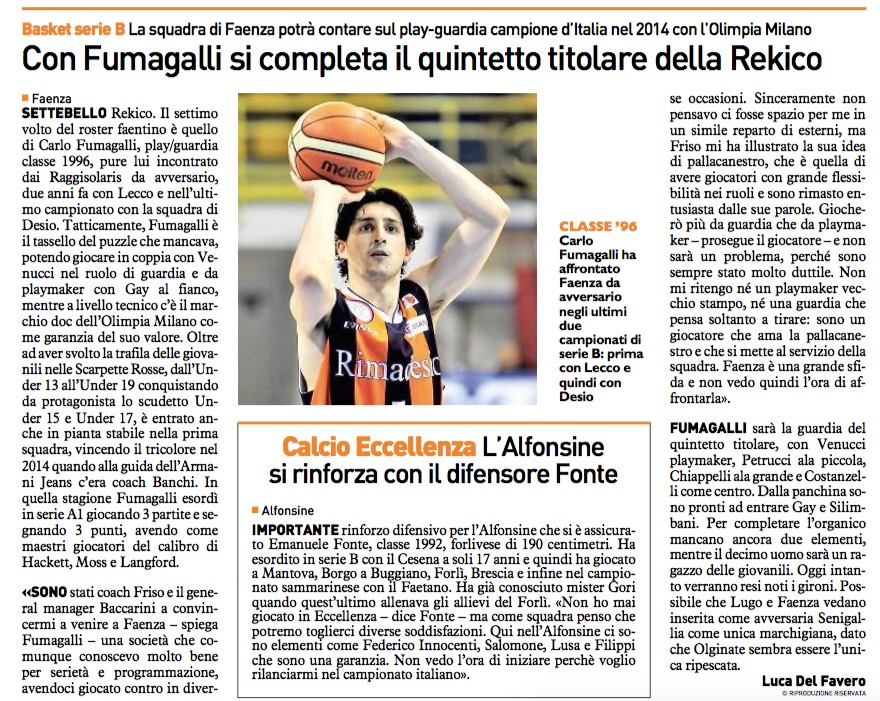 Basket serie B La squadra di Faenza potrà contare sul play-guardia campione d'Italia nel 2014 con l'Olimpia Milano

Con Fumagalli si completa il quintetto titolare della Rekico

Faenza

SETTEBELLO Rekico. Il settimo volto del roster faentino è quello di Carlo Fumagalli, play/guardia classe 1996, pure lui incontrato dai Raggisolaris da avversario, due anni fa con Lecco e nell'ultimo campionato con la squadra di Desio. Tatticamente, Fumagalli è il tassello del puzzle che mancava, potendo giocare in coppia con Venucci nel ruolo di guardia e da playmaker con Gay al fianco, mentre a livello tecnico c'è il marchio doc dell'Olimpia Milano come garanzia del suo valore. Oltre ad aver svolto la trafila delle giovanili nelle Scarpette Rosse, dall'Under 13 all'Under 19 conquistando da protagonista lo scudetto Under 15 e Under 17, è entrato anche in pianta stabile nella prima squadra, vincendo il tricolore nel 2014 quando alla guida dell'Armani Jeans c'era coach Banchi. In quella stagione Fumagalli esordì in serie A1 giocando 3 partite e segnando 3 punti, avendo come maestri giocatori del calibro di Hackett, Moss e Langford.

«SONO stati coach Friso e il general manager Baccarini a convincermi a venire a Faenza – spiega Fumagalli – una società che comunque conoscevo molto bene per serietà e programmazione, avendoci giocato contro in diverse occasioni. Sinceramente non pensavo ci fosse spazio per me in un simile reparto di esterni, ma Friso mi ha illustrato la sua idea di pallacanestro, che è quella di avere giocatori con grande flessibilità nei ruoli e sono rimasto entusiasta dalle sue parole. Giocherò più da guardia che da playmaker – prosegue il giocatore – e non sarà un problema, perché sono sempre stato molto duttile. Non mi ritengo né un playmaker vecchio stampo, né una guardia che pensa soltanto a tirare: sono un giocatore che ama la pallacanestro e che si mette al servizio della squadra. Faenza è una grande sfida e non vedo quindi l'ora di affrontarla».

FUMAGALLI sarà la guardia del quintetto titolare, con Venucci playmaker, Petrucci ala piccola, Chiappelli ala grande e Costanzelli come centro. Dalla panchina sono pronti ad entrare Gay e Silimbani. Per completare l'organico mancano ancora due elementi, mentre il decimo uomo sarà un ragazzo delle giovanili. Oggi intanto verranno resi noti i gironi. Possibile che Lugo e Faenza vedano inserita come avversaria Senigallia come unica marchigiana, dato che Olginate sembra essere l'unica ripescata.

Luca Del Favero

© RIPRODUZIONE RISERVATA

molten

Rimadesio

CLASSE '96
Carlo Fumagalli ha affrontato Faenza da avversario negli ultimi due campionati di serie B: prima con Lecco e quindi con Desio

Calcio Eccellenza L'Alfonsine si rinforza con il difensore Fonte

Alfonsine

IMPORTANTE rinforzo difensivo per l'Alfonsine che si è assicurato Emanuele Fonte, classe 1992, forlivese di 190 centimetri. Ha esordito in serie B con il Cesena a soli 17 anni e quindi ha giocato a Mantova, Borgo a Buggiano, Forlì, Brescia e infine nel campionato sammarinese con il Faetano. Ha già conosciuto mister Gori quando quest'ultimo allenava gli allievi del Forlì. «Non ho mai giocato in Eccellenza – dice Fonte – ma come squadra penso che potremo toglierci diverse soddisfazioni. Qui nell'Alfonsine ci sono elementi come Federico Innocenti, Salomone, Lusa e Filippi che sono una garanzia. Non vedo l'ora di iniziare perchè voglio rilanciarmi nel campionato italiano».